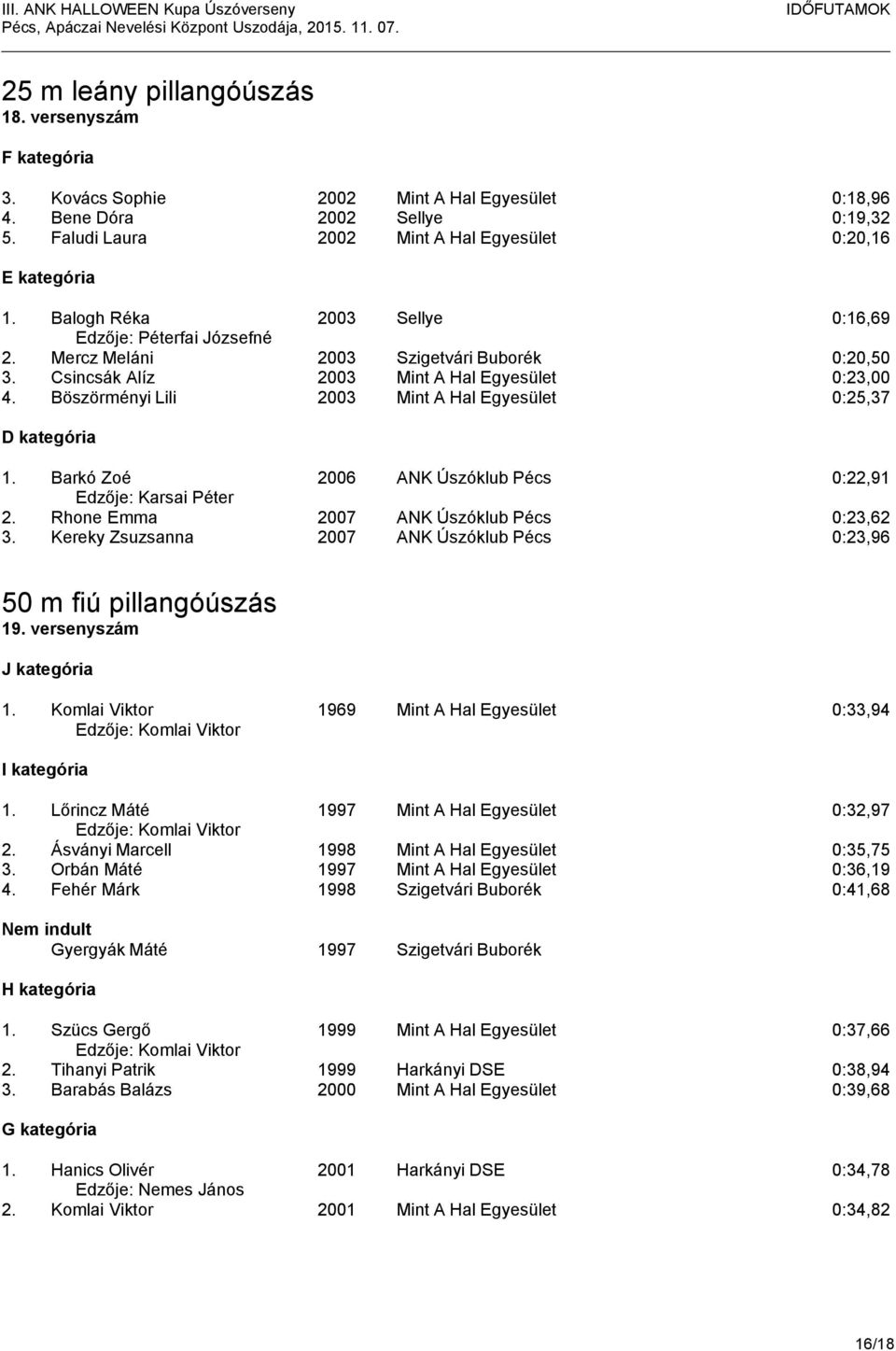 III. ANK HALLOWEEN Kupa Úszóverseny
Pécs, Apáczai Nevelési Központ Uszodája, 2015. 11. 07.
IDŐFUTAMOK

25 m leány pillangóúszás
18. versenyszám

F kategória

3. Kovács Sophie 2002 Mint A Hal Egyesület 0:18,96
4. Bene Dóra 2002 Sellye 0:19,32
5. Faludi Laura 2002 Mint A Hal Egyesület 0:20,16

E kategória

1. Balogh Réka 2003 Sellye 0:16,69
Edzője: Péterfai Józsefné
2. Mercz Meláni 2003 Szigetvári Buborék 0:20,50
3. Csincsák Alíz 2003 Mint A Hal Egyesület 0:23,00
4. Böszörményi Lili 2003 Mint A Hal Egyesület 0:25,37

D kategória

1. Barkó Zoé 2006 ANK Úszóklub Pécs 0:22,91
Edzője: Karsai Péter
2. Rhone Emma 2007 ANK Úszóklub Pécs 0:23,62
3. Kereky Zsuzsanna 2007 ANK Úszóklub Pécs 0:23,96

50 m fiú pillangóúszás
19. versenyszám

J kategória

1. Komlai Viktor 1969 Mint A Hal Egyesület 0:33,94
Edzője: Komlai Viktor

I kategória

1. Lőrincz Máté 1997 Mint A Hal Egyesület 0:32,97
Edzője: Komlai Viktor
2. Ásványi Marcell 1998 Mint A Hal Egyesület 0:35,75
3. Orbán Máté 1997 Mint A Hal Egyesület 0:36,19
4. Fehér Márk 1998 Szigetvári Buborék 0:41,68

Nem indult
Gyergyák Máté 1997 Szigetvári Buborék

H kategória

1. Szücs Gergő 1999 Mint A Hal Egyesület 0:37,66
Edzője: Komlai Viktor
2. Tihanyi Patrik 1999 Harkányi DSE 0:38,94
3. Barabás Balázs 2000 Mint A Hal Egyesület 0:39,68

G kategória

1. Hanics Olivér 2001 Harkányi DSE 0:34,78
Edzője: Nemes János
2. Komlai Viktor 2001 Mint A Hal Egyesület 0:34,82

16/18